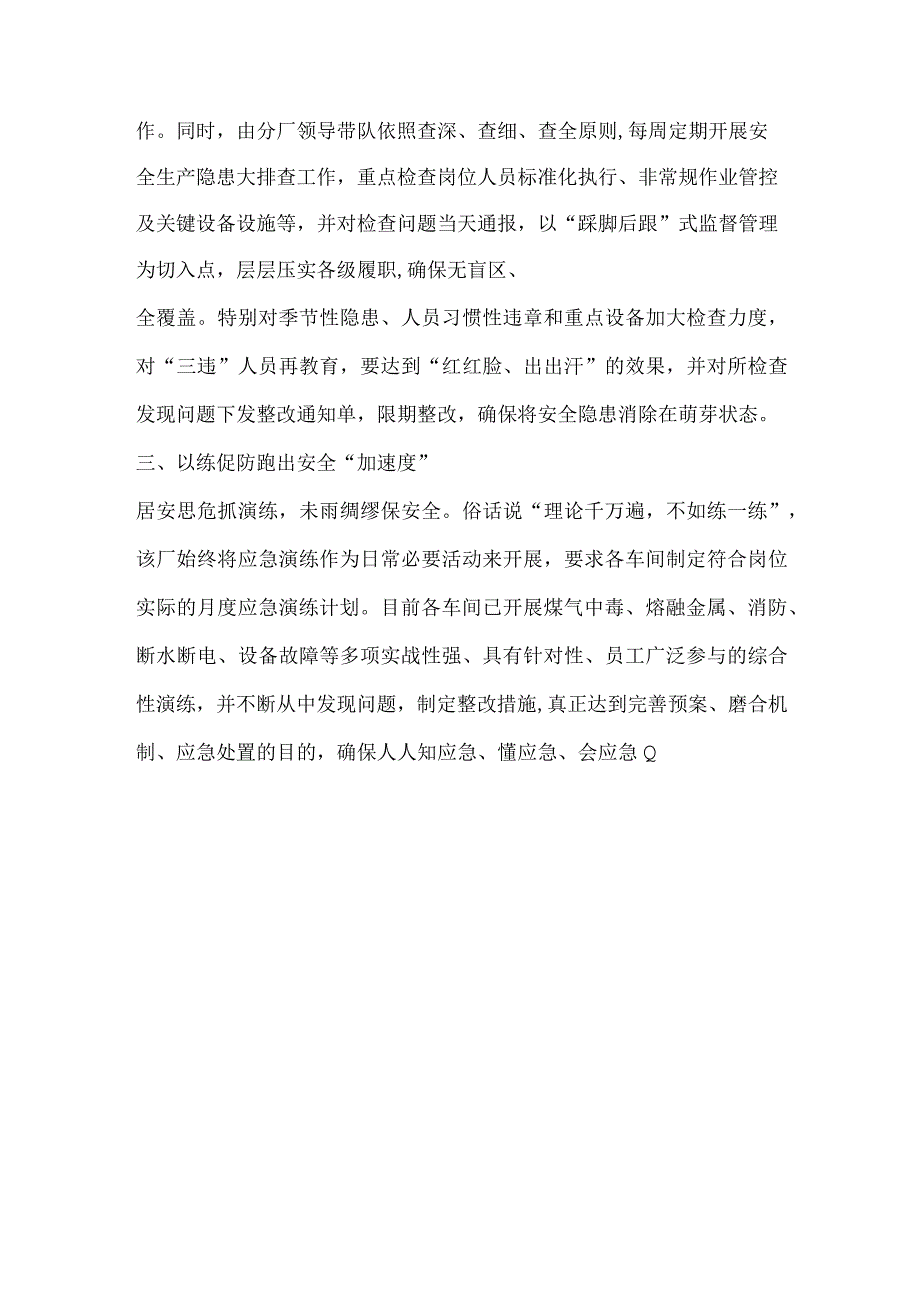 作。同时，由分厂领导带队依照查深、查细、查全原则,每周定期开展安全生产隐患大排查工作，重点检查岗位人员标准化执行、非常规作业管控及关键设备设施等，并对检查问题当天通报，以“踩脚后跟”式监督管理为切入点，层层压实各级履职,确保无盲区、

全覆盖。特别对季节性隐患、人员习惯性违章和重点设备加大检查力度，对“三违”人员再教育，要达到“红红脸、出出汗”的效果，并对所检查发现问题下发整改通知单，限期整改，确保将安全隐患消除在萌芽状态。

三、以练促防跑出安全“加速度”

居安思危抓演练，未雨绸缪保安全。俗话说“理论千万遍，不如练一练”，该厂始终将应急演练作为日常必要活动来开展，要求各车间制定符合岗位实际的月度应急演练计划。目前各车间已开展煤气中毒、熔融金属、消防、断水断电、设备故障等多项实战性强、具有针对性、员工广泛参与的综合性演练，并不断从中发现问题，制定整改措施,真正达到完善预案、磨合机制、应急处置的目的，确保人人知应急、懂应急、会应急Q